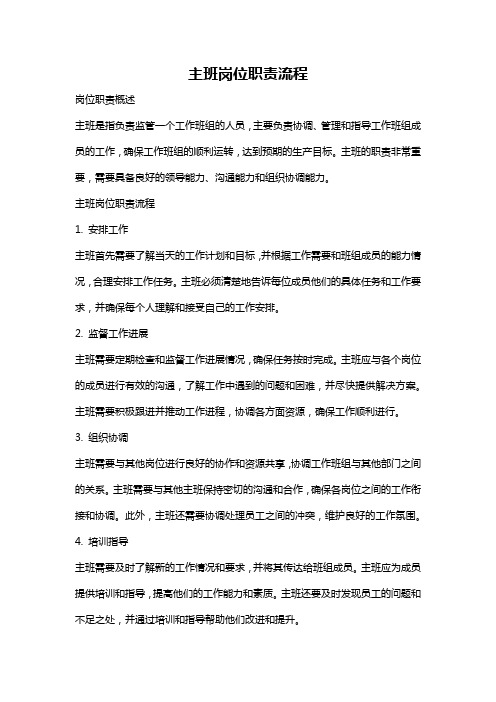 主班岗位职责流程

岗位职责概述

主班是指负责监管一个工作班组的人员，主要负责协调、管理和指导工作班组成员的工作，确保工作班组的顺利运转，达到预期的生产目标。主班的职责非常重要，需要具备良好的领导能力、沟通能力和组织协调能力。

主班岗位职责流程

1. 安排工作

主班首先需要了解当天的工作计划和目标，并根据工作需要和班组成员的能力情况，合理安排工作任务。主班必须清楚地告诉每位成员他们的具体任务和工作要求，并确保每个人理解和接受自己的工作安排。

2. 监督工作进展

主班需要定期检查和监督工作进展情况，确保任务按时完成。主班应与各个岗位的成员进行有效的沟通，了解工作中遇到的问题和困难，并尽快提供解决方案。主班需要积极跟进并推动工作进程，协调各方面资源，确保工作顺利进行。

3. 组织协调

主班需要与其他岗位进行良好的协作和资源共享，协调工作班组与其他部门之间的关系。主班需要与其他主班保持密切的沟通和合作，确保各岗位之间的工作衔接和协调。此外，主班还需要协调处理员工之间的冲突，维护良好的工作氛围。

4. 培训指导

主班需要及时了解新的工作情况和要求，并将其传达给班组成员。主班应为成员提供培训和指导，提高他们的工作能力和素质。主班还要及时发现员工的问题和不足之处，并通过培训和指导帮助他们改进和提升。